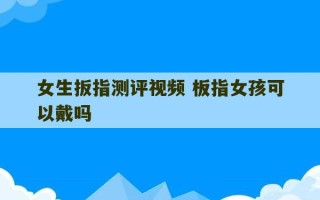 女生扳指测评视频 板指女孩可以戴吗